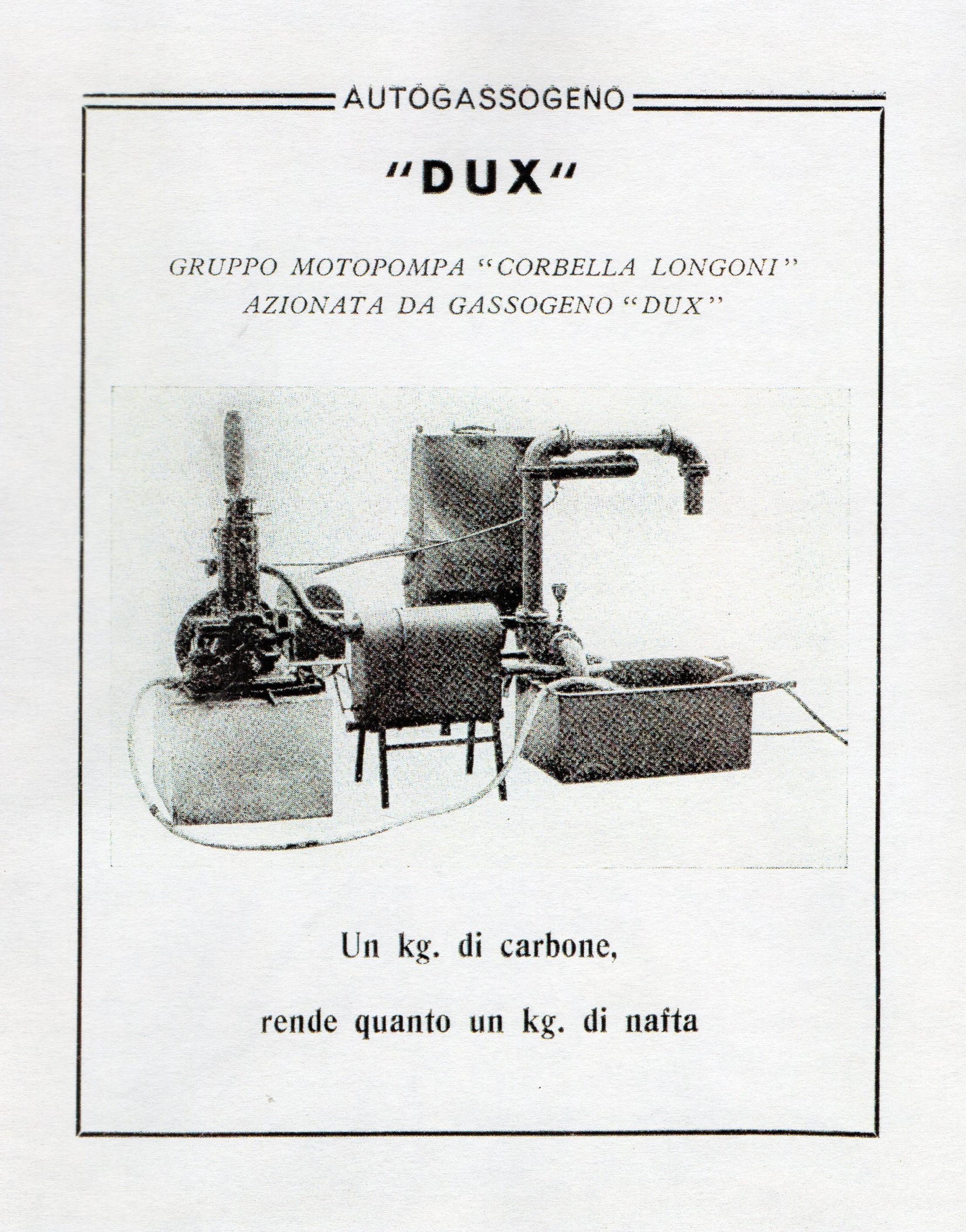 AUTOGASSOGENO

"DUX"

GRUPPO MOTOPOMPA "CORBELLA LONGONI"
AZIONATA DA GASSOGENO "DUX"

Un kg. di carbone,

rende quanto un kg. di nafta